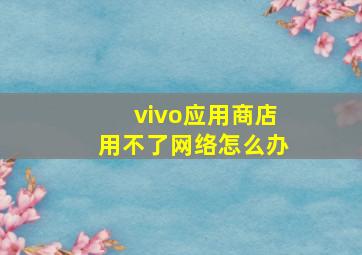 vivo应用商店
用不了网络怎么办